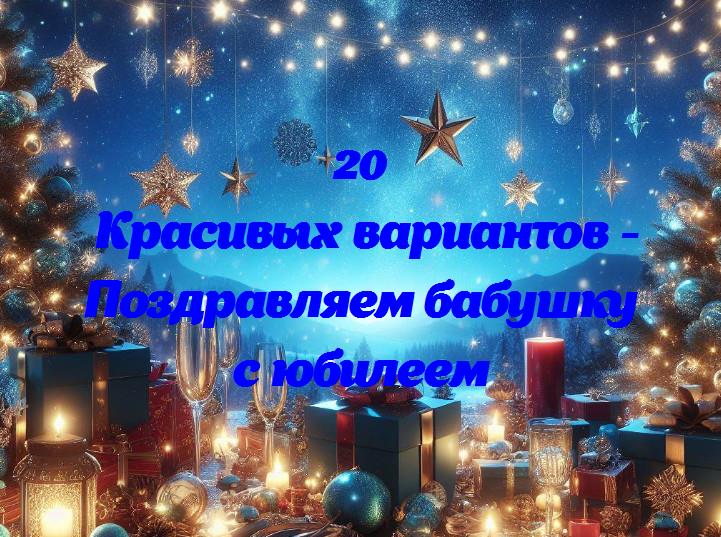 20
Красивых вариантов - Поздравляем бабушку с юбилеем